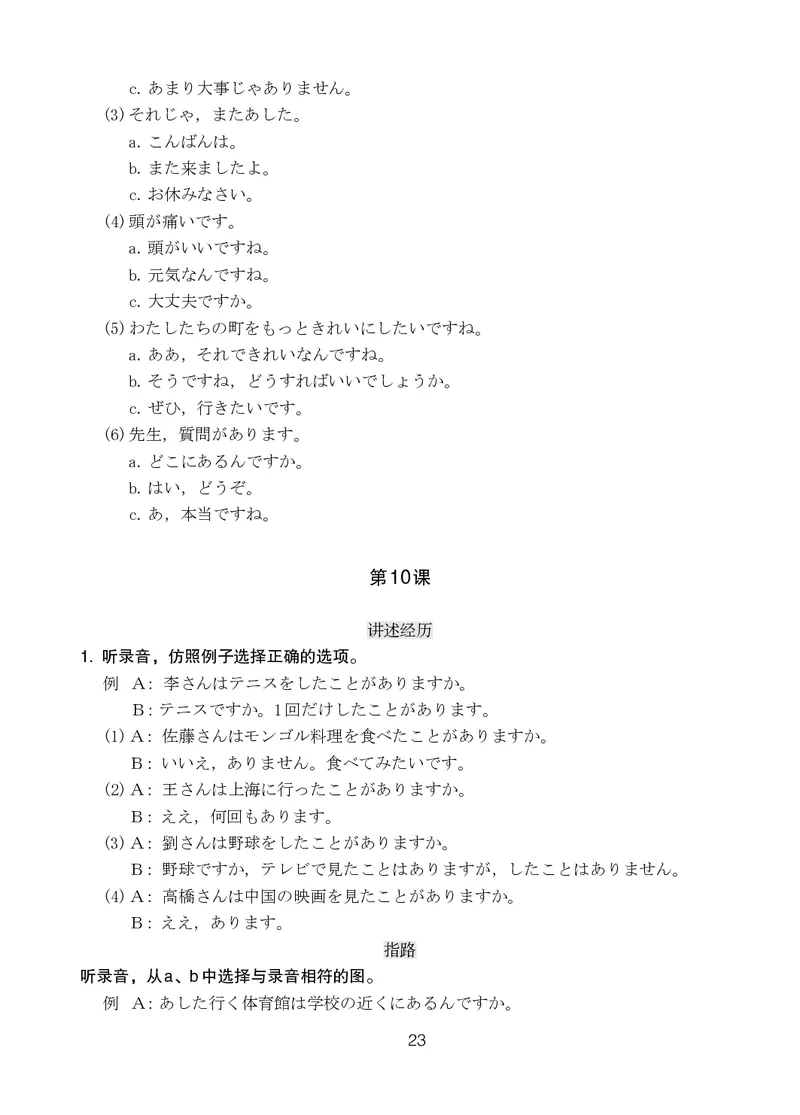 c. あまり大事じゃありません。

(3) それじゃ，またあした。

a. こんばんは。

b. また来ましたよ。

c. お休みなさい。

(4) 頭が痛いです。

a. 頭がいいですね。

b. 元気なんですね。

c. 大丈夫ですか。

(5) わたしたちの町をもっときれいにしたいですね。

a. ああ，それできれいなんですね。

b. そうですね，どうすればいいでしょうか。

c. ぜひ，行きたいです。

(6) 先生，質問があります。

a. どこにあるんですか。

b. はい，どうぞ。

c. あ，本当ですね。

第10课

讲述经历

1. 听录音，仿照例子选择正确的选项。

例 A：李さんはテニスをしたことがありますか。

B：テニスですか。1回だけしたことがあります。

(1) A：佐藤さんはモンゴル料理を食べたことがありますか。

B：いいえ，ありません。食べてみたいです。

(2) A：王さんは上海に行ったことがありますか。

B：ええ，何回もあります。

(3) A：劉さんは野球をしたことがありますか。

B：野球ですか，テレビで見たことはありますが，したことはありません。

(4) A：高橋さんは中国の映画を見たことがありますか。

B：ええ，あります。

指路

听录音，从a、b中选择与录音相符的图。

例 A：あした行く体育館は学校の近くにあるんですか。

23